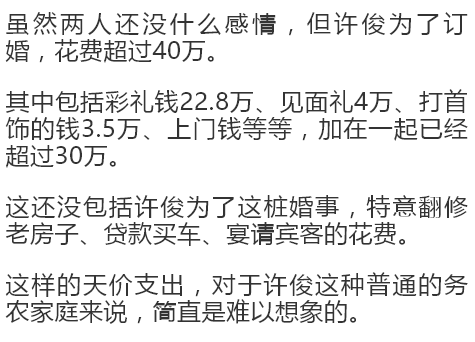 虽然两人还没什么感情，但许俊为了订婚，花费超过40万。

其中包括彩礼钱22.8万、见面礼4万、打首饰的钱3.5万、上门钱等等，加在一起已经超过30万。

这还没包括许俊为了这桩婚事，特意翻修老房子、贷款买车、宴请宾客的花费。

这样的天价支出，对于许俊这种普通的务农家庭来说，简直是难以想象的。